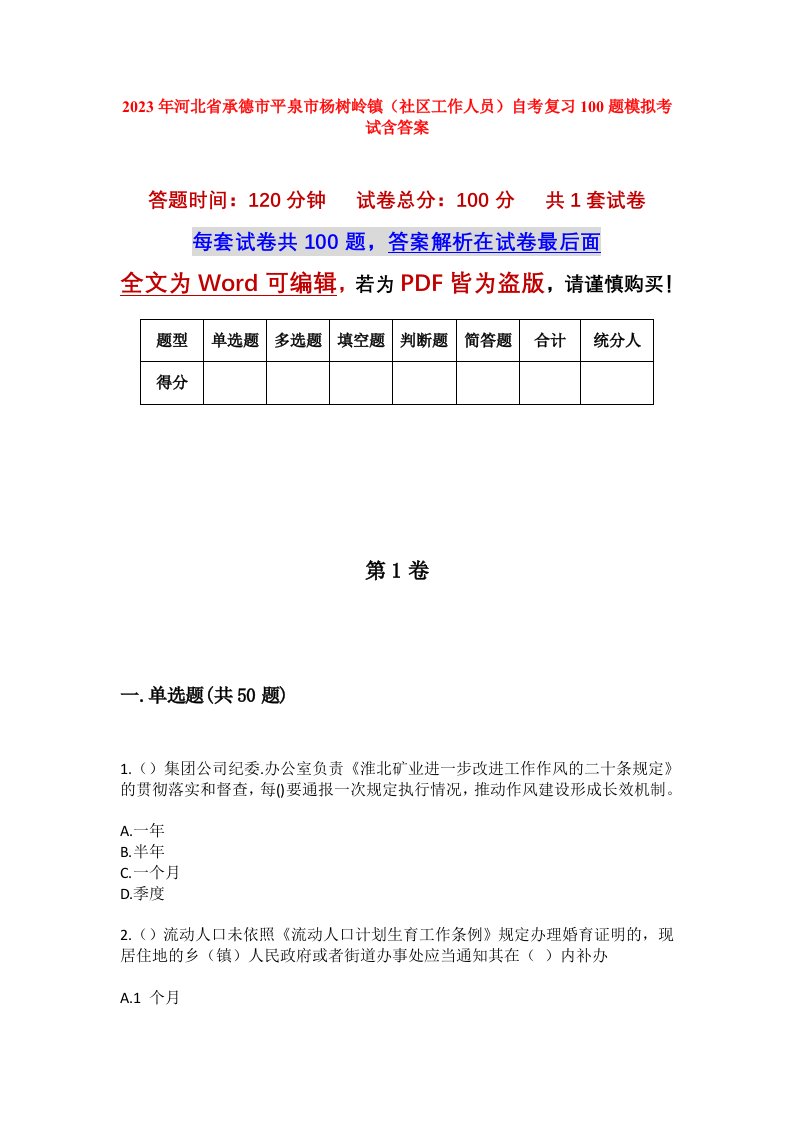 2023年河北省承德市平泉市杨树岭镇（社区工作人员）自考复习100题模拟考试含答案

答题时间：120分钟　试卷总分：100分　共1套试卷

每套试卷共100题，答案解析在试卷最后面

全文为Word可编辑，若为PDF皆为盗版，请谨慎购买！

| 题型 | 单选题 | 多选题 | 填空题 | 判断题 | 简答题 | 合计 | 统分人 |
|---|---|---|---|---|---|---|---|
| 得分 | | | | | | | |

第1卷

一.单选题(共50题)

1.（）集团公司纪委.办公室负责《淮北矿业进一步改进工作作风的二十条规定》的贯彻落实和督查，每()要通报一次规定执行情况，推动作风建设形成长效机制。

A.一年
B.半年
C.一个月
D.季度

2.（）流动人口未依照《流动人口计划生育工作条例》规定办理婚育证明的，现居住地的乡（镇）人民政府或者街道办事处应当通知其在（ ）内补办

A.1 个月